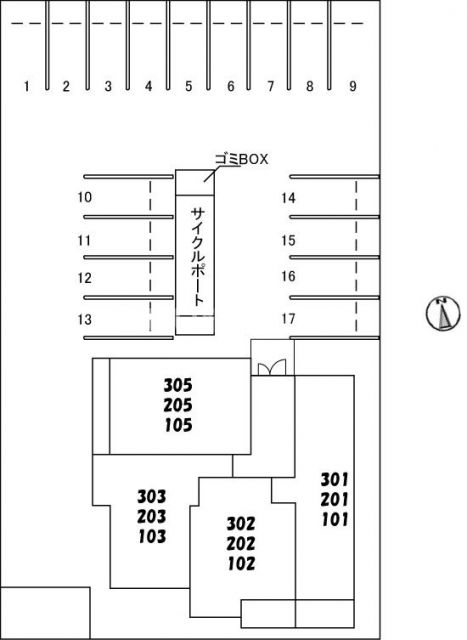 1 2 3 4 5 6 7 8 9

ゴミBOX

10
11
12
13

サイクルポート

14
15
16
17

N

305
205
105

303
203
103

302
202
102

301
201
101